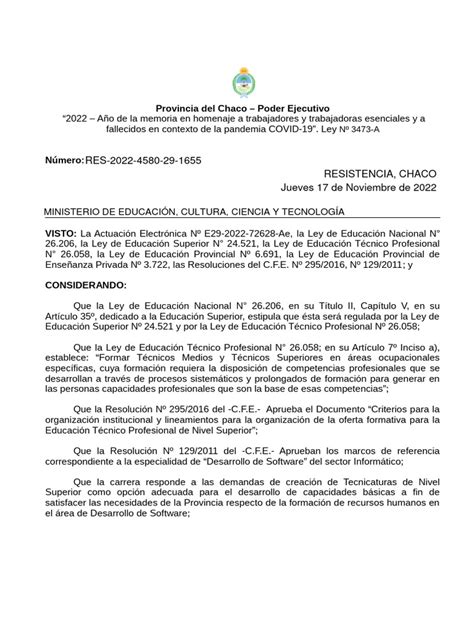 Provincia del Chaco – Poder Ejecutivo
"2022 – Año de la memoria en homenaje a trabajadores y trabajadoras esenciales y a fallecidos en contexto de la pandemia COVID-19". Ley Nº 3473-A

Número: RES-2022-4580-29-1655

RESISTENCIA, CHACO
Jueves 17 de Noviembre de 2022

MINISTERIO DE EDUCACIÓN, CULTURA, CIENCIA Y TECNOLOGÍA

VISTO: La Actuación Electrónica Nº E29-2022-72628-Ae, la Ley de Educación Nacional N° 26.206, la Ley de Educación Superior N° 24.521, la Ley de Educación Técnico Profesional N° 26.058, la Ley de Educación Provincial Nº 6.691, la Ley de Educación Provincial de Enseñanza Privada Nº 3.722, las Resoluciones del C.F.E. Nº 295/2016, Nº 129/2011; y

CONSIDERANDO:

Que la Ley de Educación Nacional N° 26.206, en su Título II, Capítulo V, en su Artículo 35º, dedicado a la Educación Superior, estipula que ésta será regulada por la Ley de Educación Superior Nº 24.521 y por la Ley de Educación Técnico Profesional Nº 26.058;

Que la Ley de Educación Técnico Profesional N° 26.058; en su Artículo 7º Inciso a), establece: "Formar Técnicos Medios y Técnicos Superiores en áreas ocupacionales específicas, cuya formación requiera la disposición de competencias profesionales que se desarrollan a través de procesos sistemáticos y prolongados de formación para generar en las personas capacidades profesionales que son la base de esas competencias";

Que la Resolución Nº 295/2016 del -C.F.E.- Aprueba el Documento "Criterios para la organización institucional y lineamientos para la organización de la oferta formativa para la Educación Técnico Profesional de Nivel Superior";

Que la Resolución Nº 129/2011 del -C.F.E.- Aprueban los marcos de referencia correspondiente a la especialidad de "Desarrollo de Software" del sector Informático;

Que la carrera responde a las demandas de creación de Tecnicaturas de Nivel Superior como opción adecuada para el desarrollo de capacidades básicas a fin de satisfacer las necesidades de la Provincia respecto de la formación de recursos humanos en el área de Desarrollo de Software;